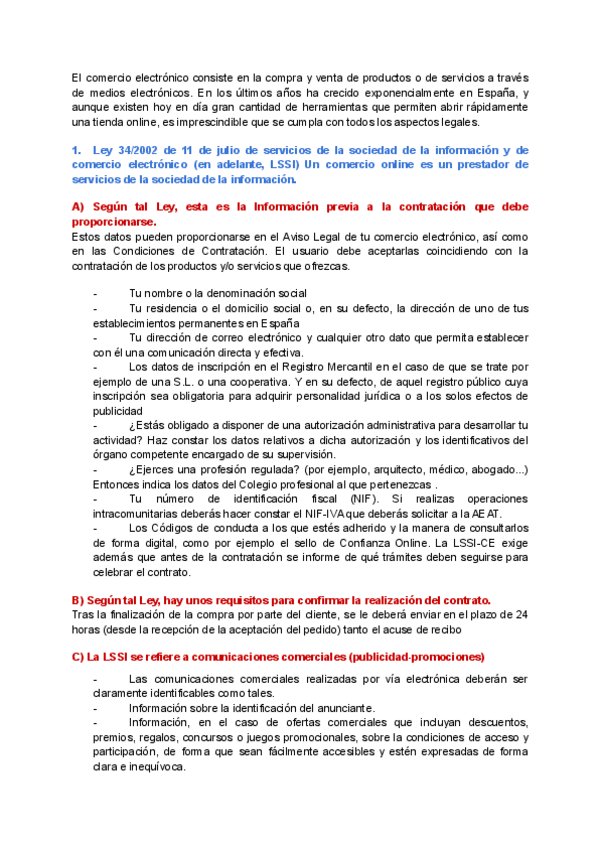 El comercio electrónico consiste en la compra y venta de productos o de servicios a través de medios electrónicos. En los últimos años ha crecido exponencialmente en España, y aunque existen hoy en día gran cantidad de herramientas que permiten abrir rápidamente una tienda online, es imprescindible que se cumpla con todos los aspectos legales.

1. Ley 34/2002 de 11 de julio de servicios de la sociedad de la información y de comercio electrónico (en adelante, LSSI) Un comercio online es un prestador de servicios de la sociedad de la información.

A) Según tal Ley, esta es la Información previa a la contratación que debe proporcionarse.
Estos datos pueden proporcionarse en el Aviso Legal de tu comercio electrónico, así como en las Condiciones de Contratación. El usuario debe aceptarlas coincidiendo con la contratación de los productos y/o servicios que ofrezcas.

- Tu nombre o la denominación social
- Tu residencia o el domicilio social o, en su defecto, la dirección de uno de tus establecimientos permanentes en España
- Tu dirección de correo electrónico y cualquier otro dato que permita establecer con él una comunicación directa y efectiva.
- Los datos de inscripción en el Registro Mercantil en el caso de que se trate por ejemplo de una S.L. o una cooperativa. Y en su defecto, de aquel registro público cuya inscripción sea obligatoria para adquirir personalidad jurídica o a los solos efectos de publicidad
- ¿Estás obligado a disponer de una autorización administrativa para desarrollar tu actividad? Haz constar los datos relativos a dicha autorización y los identificativos del órgano competente encargado de su supervisión.
- ¿Ejerces una profesión regulada? (por ejemplo, arquitecto, médico, abogado...) Entonces indica los datos del Colegio profesional al que pertenezcas .
- Tu número de identificación fiscal (NIF). Si realizas operaciones intracomunitarias deberás hacer constar el NIF-IVA que deberás solicitar a la AEAT.
- Los Códigos de conducta a los que estés adherido y la manera de consultarlos de forma digital, como por ejemplo el sello de Confianza Online. La LSSI-CE exige además que antes de la contratación se informe de qué trámites deben seguirse para celebrar el contrato.

B) Según tal Ley, hay unos requisitos para confirmar la realización del contrato.
Tras la finalización de la compra por parte del cliente, se le deberá enviar en el plazo de 24 horas (desde la recepción de la aceptación del pedido) tanto el acuse de recibo

C) La LSSI se refiere a comunicaciones comerciales (publicidad-promociones)

- Las comunicaciones comerciales realizadas por vía electrónica deberán ser claramente identificables como tales.
- Información sobre la identificación del anunciante.
- Información, en el caso de ofertas comerciales que incluyan descuentos, premios, regalos, concursos o juegos promocionales, sobre la condiciones de acceso y participación, de forma que sean fácilmente accesibles y estén expresadas de forma clara e inequívoca.